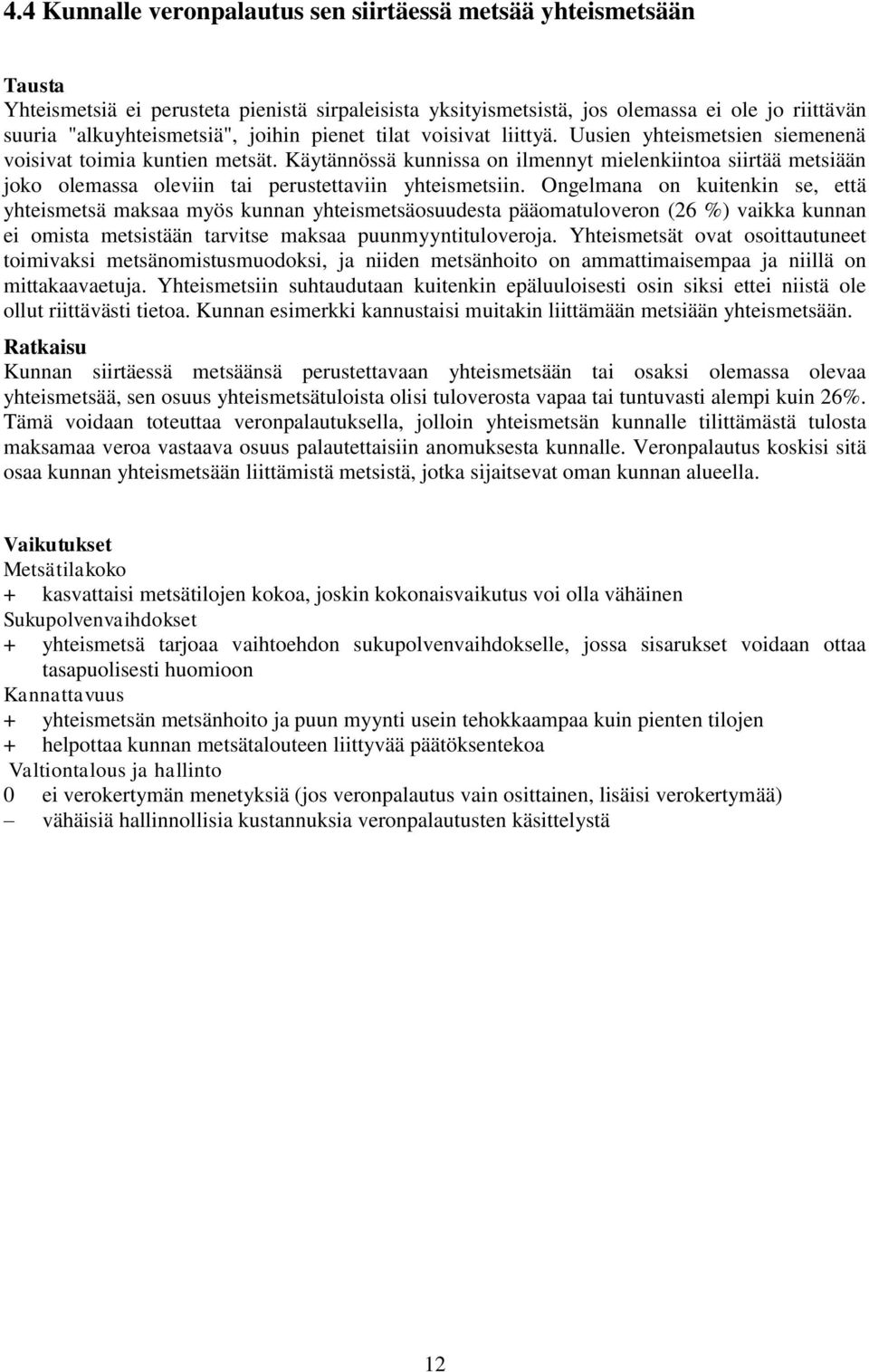 4.4 Kunnalle veronpalautus sen siirtäessä metsää yhteismetsään

Tausta
Yhteismetsiä ei perusteta pienistä sirpaleisista yksityismetsistä, jos olemassa ei ole jo riittävän suuria "alkuyhteismetsiä", joihin pienet tilat voisivat liittyä. Uusien yhteismetsien siemenenä voisivat toimia kuntien metsät. Käytännössä kunnissa on ilmennyt mielenkiintoa siirtää metsiään joko olemassa oleviin tai perustettaviin yhteismetsiin. Ongelmana on kuitenkin se, että yhteismetsä maksaa myös kunnan yhteismetsäosuudesta pääomatuloveron (26 %) vaikka kunnan ei omista metsistään tarvitse maksaa puunmyyntituloveroja. Yhteismetsät ovat osoittautuneet toimivaksi metsänomistusmuodoksi, ja niiden metsänhoito on ammattimaisempaa ja niillä on mittakaavaetuja. Yhteismetsiin suhtaudutaan kuitenkin epäluuloisesti osin siksi ettei niistä ole ollut riittävästi tietoa. Kunnan esimerkki kannustaisi muitakin liittämään metsiään yhteismetsään.
Ratkaisu
Kunnan siirtäessä metsäänsä perustettavaan yhteismetsään tai osaksi olemassa olevaa yhteismetsää, sen osuus yhteismetsätuloista olisi tuloverosta vapaa tai tuntuvasti alempi kuin 26%. Tämä voidaan toteuttaa veronpalautuksella, jolloin yhteismetsän kunnalle tilittämästä tulosta maksamaa veroa vastaava osuus palautettaisiin anomuksesta kunnalle. Veronpalautus koskisi sitä osaa kunnan yhteismetsään liittämistä metsistä, jotka sijaitsevat oman kunnan alueella.

Vaikutukset
Metsätilakoko
+ kasvattaisi metsätilojen kokoa, joskin kokonaisvaikutus voi olla vähäinen
Sukupolvenvaihdokset
+ yhteismetsä tarjoaa vaihtoehdon sukupolvenvaihdokselle, jossa sisarukset voidaan ottaa tasapuolisesti huomioon
Kannattavuus
+ yhteismetsän metsänhoito ja puun myynti usein tehokkaampaa kuin pienten tilojen
+ helpottaa kunnan metsätalouteen liittyvää päätöksentekoa
Valtiontalous ja hallinto
0 ei verokertymän menetyksiä (jos veronpalautus vain osittainen, lisäisi verokertymää)
– vähäisiä hallinnollisia kustannuksia veronpalautusten käsittelystä

12